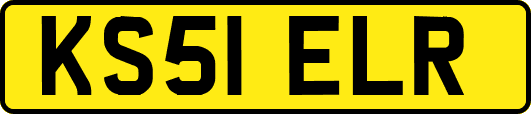 KS51 ELR